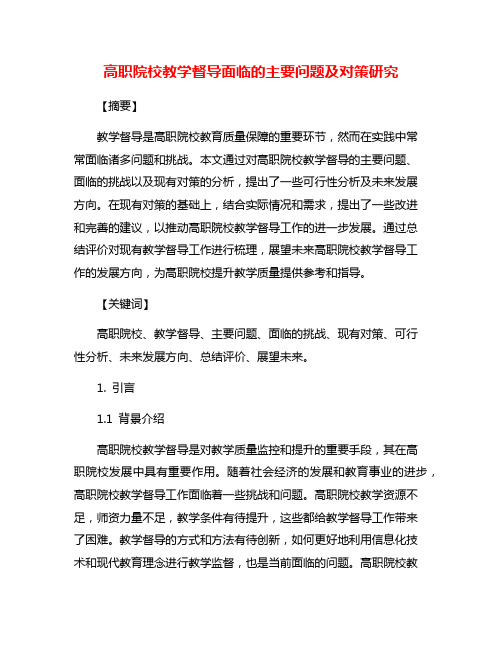 高职院校教学督导面临的主要问题及对策研究

【摘要】

教学督导是高职院校教育质量保障的重要环节，然而在实践中常常面临诸多问题和挑战。本文通过对高职院校教学督导的主要问题、面临的挑战以及现有对策的分析，提出了一些可行性分析及未来发展方向。在现有对策的基础上，结合实际情况和需求，提出了一些改进和完善的建议，以推动高职院校教学督导工作的进一步发展。通过总结评价对现有教学督导工作进行梳理，展望未来高职院校教学督导工作的发展方向，为高职院校提升教学质量提供参考和指导。

【关键词】

高职院校、教学督导、主要问题、面临的挑战、现有对策、可行性分析、未来发展方向、总结评价、展望未来。

1. 引言

1.1 背景介绍

高职院校教学督导是对教学质量监控和提升的重要手段，其在高职院校发展中具有重要作用。随着社会经济的发展和教育事业的进步，高职院校教学督导工作面临着一些挑战和问题。高职院校教学资源不足，师资力量不足，教学条件有待提升，这些都给教学督导工作带来了困难。教学督导的方式和方法有待创新，如何更好地利用信息化技术和现代教育理念进行教学监督，也是当前面临的问题。高职院校教